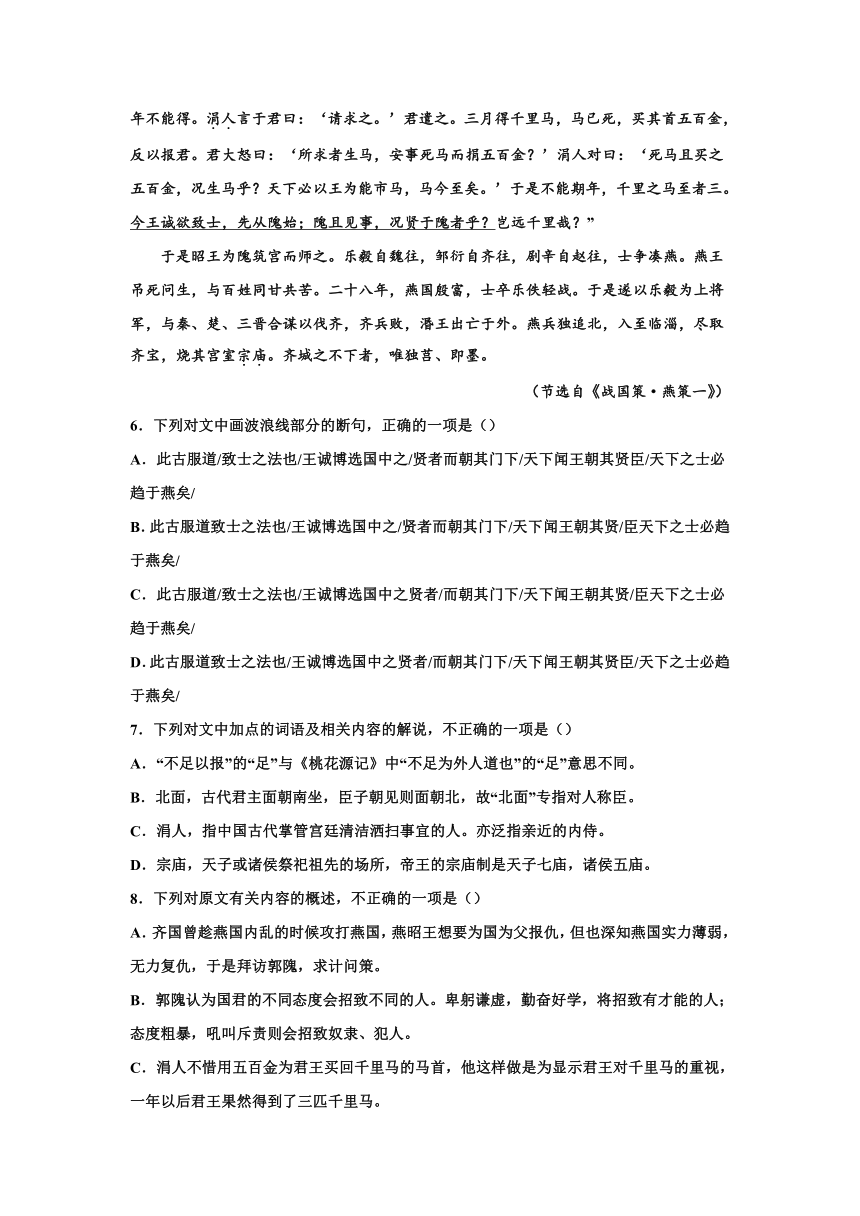 年不能得。涓人言于君曰：‘请求之。’君遣之。三月得千里马，马已死，买其首五百金，反以报君。君大怒曰：‘所求者生马，安事死马而捐五百金？’涓人对曰：‘死马且买之五百金，况生马乎？天下必以王为能市马，马今至矣。’于是不能期年，千里之马至者三。今王诚欲致士，先从隗始；隗且见事，况贤于隗者乎？岂远千里哉？”

于是昭王为隗筑宫而师之。乐毅自魏往，邹衍自齐往，剧辛自赵往，士争凑燕。燕王吊死问生，与百姓同甘共苦。二十八年，燕国殷富，士卒乐佚轻战。于是遂以乐毅为上将军，与秦、楚、三晋合谋以伐齐，齐兵败，湣王出亡于外。燕兵独追北，入至临淄，尽取齐宝，烧其宫室宗庙。齐城之不下者，唯独莒、即墨。

（节选自《战国策·燕策一》）

6．下列对文中画波浪线部分的断句，正确的一项是（）

A．此古服道/致士之法也/王诚博选国中之/贤者而朝其门下/天下闻王朝其贤臣/天下之士必趋于燕矣/

B. 此古服道致士之法也/王诚博选国中之/贤者而朝其门下/天下闻王朝其贤/臣天下之士必趋于燕矣/

C．此古服道/致士之法也/王诚博选国中之贤者/而朝其门下/天下闻王朝其贤/臣天下之士必趋于燕矣/

D. 此古服道致士之法也/王诚博选国中之贤者/而朝其门下/天下闻王朝其贤臣/天下之士必趋于燕矣/

7．下列对文中加点的词语及相关内容的解说，不正确的一项是（）

A．“不足以报”的“足”与《桃花源记》中“不足为外人道也”的“足”意思不同。

B．北面，古代君主面朝南坐，臣子朝见则面朝北，故“北面”专指对人称臣。

C．涓人，指中国古代掌管宫廷清洁洒扫事宜的人。亦泛指亲近的内侍。

D．宗庙，天子或诸侯祭祀祖先的场所，帝王的宗庙制是天子七庙，诸侯五庙。

8．下列对原文有关内容的概述，不正确的一项是（）

A. 齐国曾趁燕国内乱的时候攻打燕国，燕昭王想要为国为父报仇，但也深知燕国实力薄弱，无力复仇，于是拜访郭隗，求计问策。

B．郭隗认为国君的不同态度会招致不同的人。卑躬谦虚，勤奋好学，将招致有才能的人；态度粗暴，吼叫斥责则会招致奴隶、犯人。

C．涓人不惜用五百金为君王买回千里马的马首，他这样做是为显示君王对千里马的重视，一年以后君王果然得到了三匹千里马。